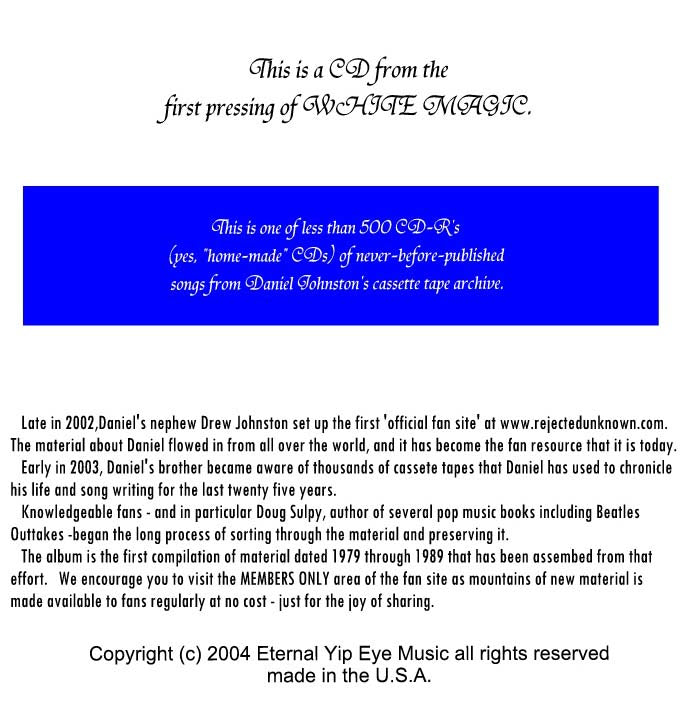 This is a CD from the
first pressing of WHITE MAGIC.

This is one of less than 500 CD-R's
(yes, "home-made" CDs) of never-before-published
songs from Daniel Johnston's cassette tape archive.

Late in 2002,Daniel's nephew Drew Johnston set up the first 'official fan site' at www.rejectedunknown.com. The material about Daniel flowed in from all over the world, and it has become the fan resource that it is today.

Early in 2003, Daniel's brother became aware of thousands of cassete tapes that Daniel has used to chronicle his life and song writing for the last twenty five years.

Knowledgeable fans - and in particular Doug Sulpy, author of several pop music books including Beatles Outtakes -began the long process of sorting through the material and preserving it.

The album is the first compilation of material dated 1979 through 1989 that has been assembed from that effort. We encourage you to visit the MEMBERS ONLY area of the fan site as mountains of new material is made available to fans regularly at no cost - just for the joy of sharing.

Copyright (c) 2004 Eternal Yip Eye Music all rights reserved
made in the U.S.A.